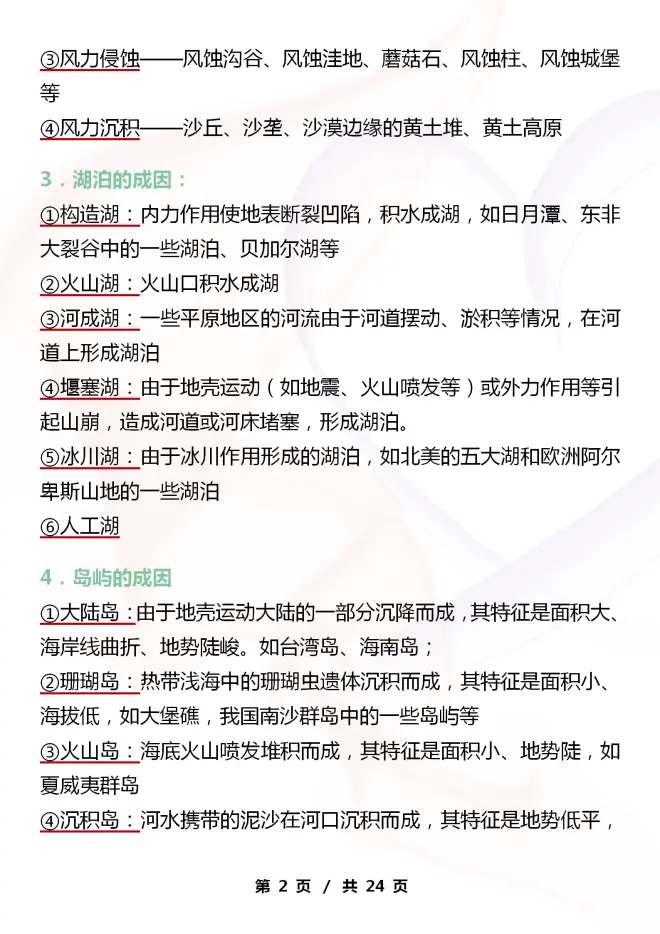 ③风力侵蚀——风蚀沟谷、风蚀洼地、蘑菇石、风蚀柱、风蚀城堡等

④风力沉积——沙丘、沙垄、沙漠边缘的黄土堆、黄土高原

3．湖泊的成因：

①构造湖：内力作用使地表断裂凹陷，积水成湖，如日月潭、东非大裂谷中的一些湖泊、贝加尔湖等

②火山湖：火山口积水成湖

③河成湖：一些平原地区的河流由于河道摆动、淤积等情况，在河道上形成湖泊

④堰塞湖：由于地壳运动（如地震、火山喷发等）或外力作用等引起山崩，造成河道或河床堵塞，形成湖泊。

⑤冰川湖：由于冰川作用形成的湖泊，如北美的五大湖和欧洲阿尔卑斯山地的一些湖泊

⑥人工湖

4．岛屿的成因

①大陆岛：由于地壳运动大陆的一部分沉降而成，其特征是面积大、海岸线曲折、地势陡峻。如台湾岛、海南岛；

②珊瑚岛：热带浅海中的珊瑚虫遗体沉积而成，其特征是面积小、海拔低，如大堡礁，我国南沙群岛中的一些岛屿等

③火山岛：海底火山喷发堆积而成，其特征是面积小、地势陡，如夏威夷群岛

④沉积岛：河水携带的泥沙在河口沉积而成，其特征是地势低平，

第 2 页 / 共 24 页